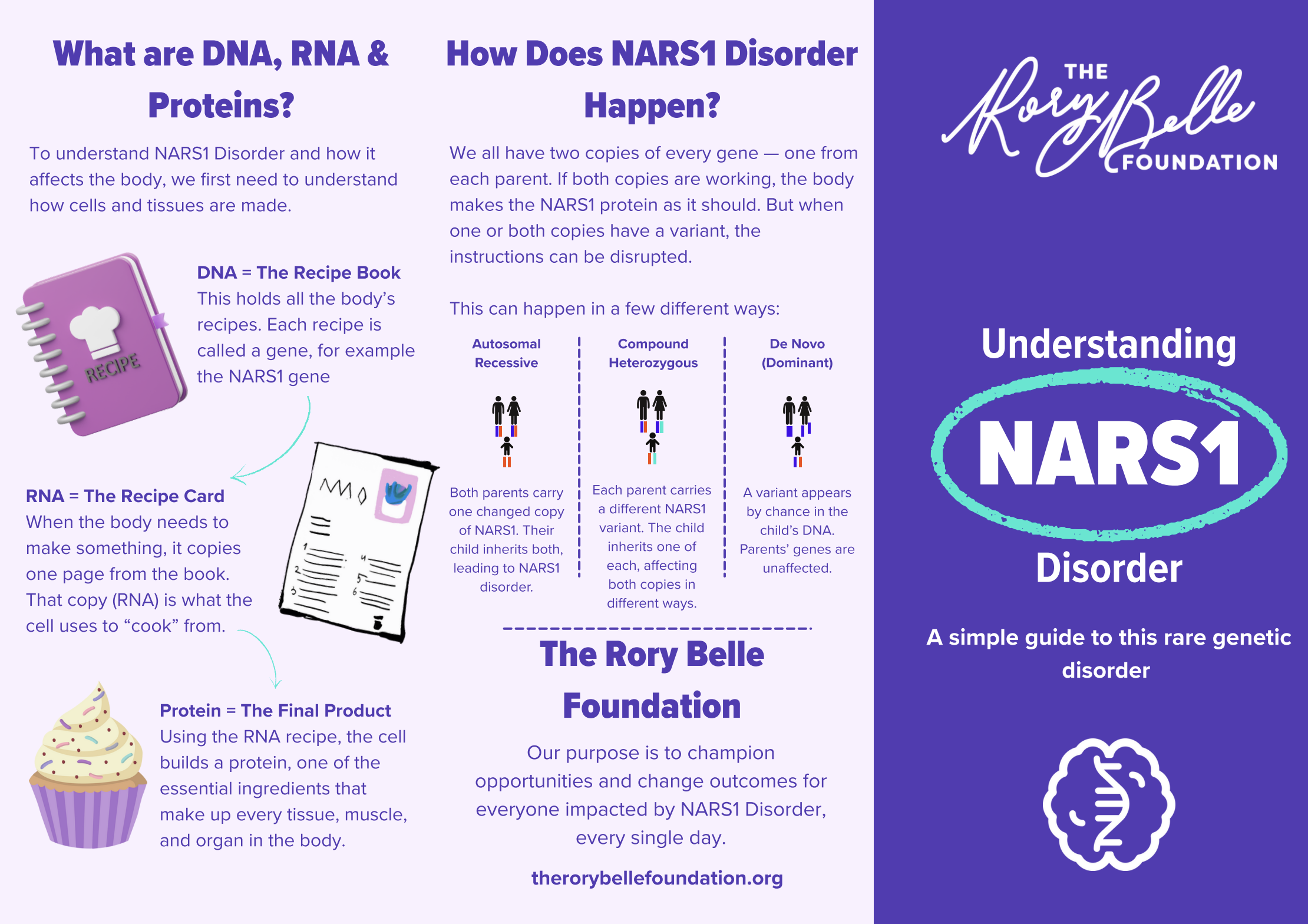 What are DNA, RNA & Proteins?

To understand NARS1 Disorder and how it affects the body, we first need to understand how cells and tissues are made.

RECIPE

DNA = The Recipe Book
This holds all the body's recipes. Each recipe is called a gene, for example the NARS1 gene

RNA = The Recipe Card
When the body needs to make something, it copies one page from the book. That copy (RNA) is what the cell uses to "cook" from.

Protein = The Final Product
Using the RNA recipe, the cell builds a protein, one of the essential ingredients that make up every tissue, muscle, and organ in the body.

How Does NARS1 Disorder Happen?

We all have two copies of every gene — one from each parent. If both copies are working, the body makes the NARS1 protein as it should. But when one or both copies have a variant, the instructions can be disrupted.

This can happen in a few different ways:

Autosomal Recessive

Both parents carry one changed copy of NARS1. Their child inherits both, leading to NARS1 disorder.

Compound Heterozygous

Each parent carries a different NARS1 variant. The child inherits one of each, affecting both copies in different ways.

De Novo (Dominant)

A variant appears by chance in the child's DNA. Parents' genes are unaffected.

The Rory Belle Foundation

Our purpose is to champion opportunities and change outcomes for everyone impacted by NARS1 Disorder, every single day.

therorybellefoundation.org

THE Rory Belle FOUNDATION

Understanding

NARS1

Disorder

A simple guide to this rare genetic disorder